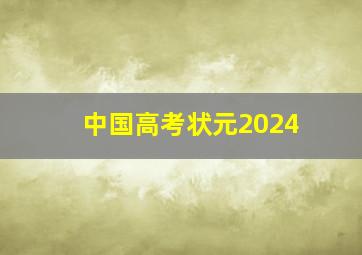 中国高考状元2024